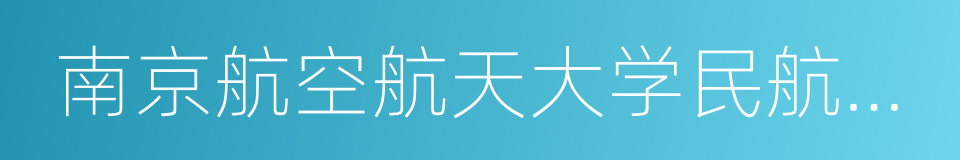 南京航空航天大学民航…